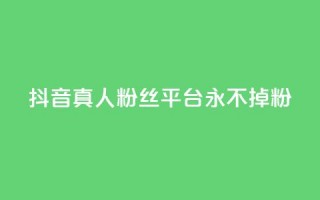 抖音真人粉丝平台永不掉粉